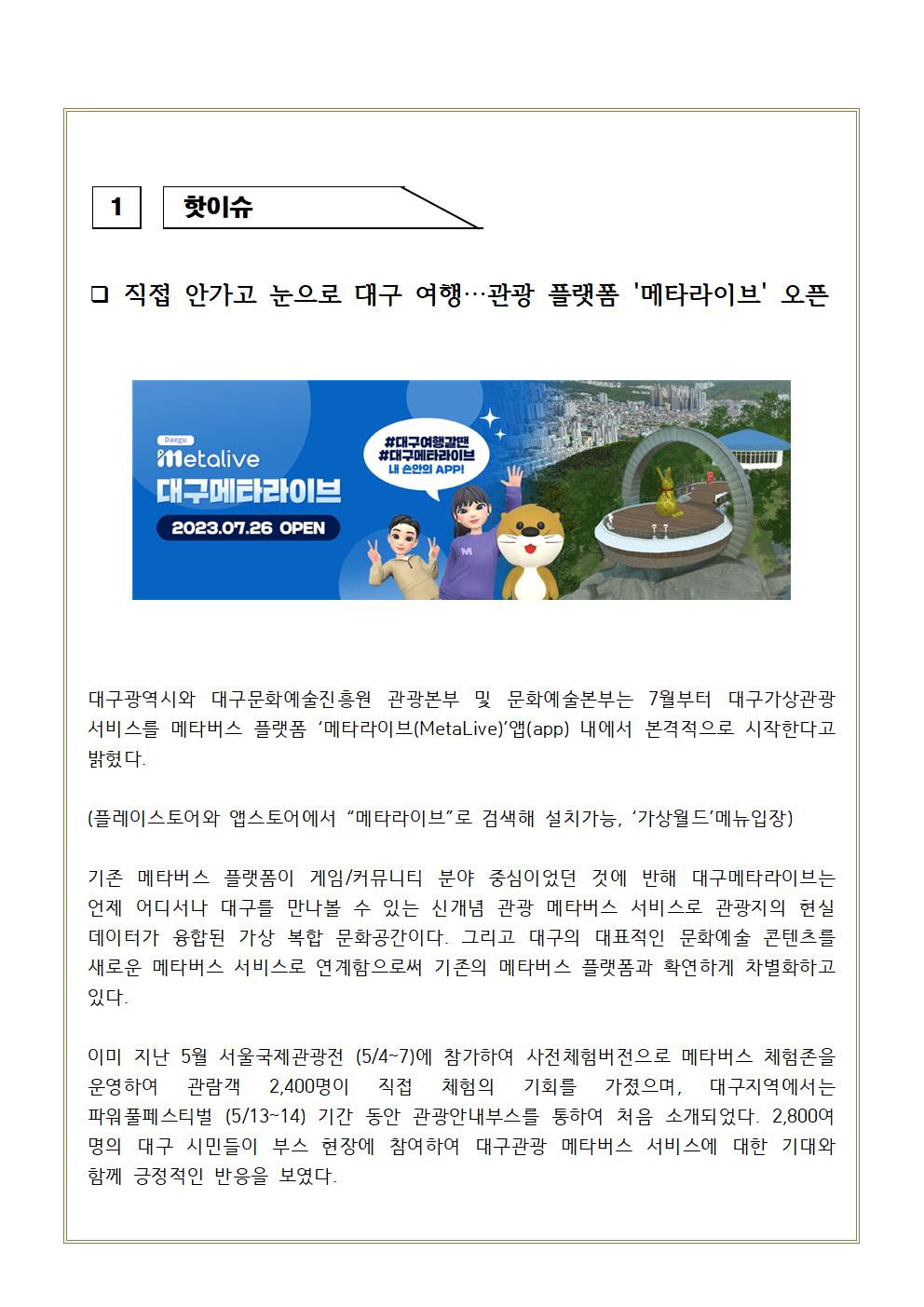 1 핫이슈

❑ 직접 안가고 눈으로 대구 여행…관광 플랫폼 '메타라이브' 오픈

Daegu
Metalive
대구메타라이브
2023.07.26 OPEN
#대구여행갈땐
#대구메타라이브
내 손안의 APP!

대구광역시와 대구문화예술진흥원 관광본부 및 문화예술본부는 7월부터 대구가상관광 서비스를 메타버스 플랫폼 ‘메타라이브(MetaLive)’앱(app) 내에서 본격적으로 시작한다고 밝혔다.

(플레이스토어와 앱스토어에서 “메타라이브”로 검색해 설치가능, ‘가상월드’메뉴입장)

기존 메타버스 플랫폼이 게임/커뮤니티 분야 중심이었던 것에 반해 대구메타라이브는 언제 어디서나 대구를 만나볼 수 있는 신개념 관광 메타버스 서비스로 관광지의 현실 데이터가 융합된 가상 복합 문화공간이다. 그리고 대구의 대표적인 문화예술 콘텐츠를 새로운 메타버스 서비스로 연계함으로써 기존의 메타버스 플랫폼과 확연하게 차별화하고 있다.

이미 지난 5월 서울국제관광전 (5/4~7)에 참가하여 사전체험버전으로 메타버스 체험존을 운영하여 관람객 2,400명이 직접 체험의 기회를 가졌으며, 대구지역에서는 파워풀페스티벌 (5/13~14) 기간 동안 관광안내부스를 통하여 처음 소개되었다. 2,800여 명의 대구 시민들이 부스 현장에 참여하여 대구관광 메타버스 서비스에 대한 기대와 함께 긍정적인 반응을 보였다.